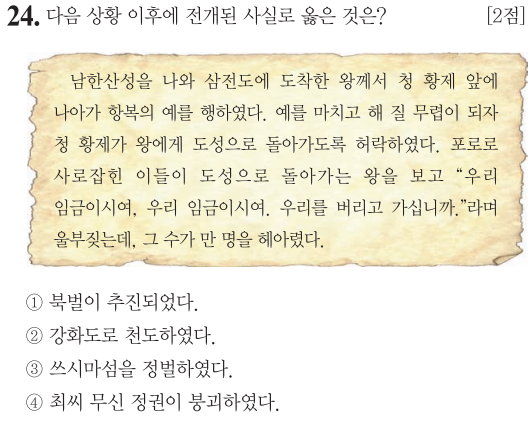 24. 다음 상황 이후에 전개된 사실로 옳은 것은? [2점]

남한산성을 나와 삼전도에 도착한 왕께서 청 황제 앞에 나아가 항복의 예를 행하였다. 예를 마치고 해 질 무렵이 되자 청 황제가 왕에게 도성으로 돌아가도록 허락하였다. 포로로 사로잡힌 이들이 도성으로 돌아가는 왕을 보고 "우리 임금이시여, 우리 임금이시여. 우리를 버리고 가십니까."라며 울부짖는데, 그 수가 만 명을 헤아렸다.

① 북벌이 추진되었다.
② 강화도로 천도하였다.
③ 쓰시마섬을 정벌하였다.
④ 최씨 무신 정권이 붕괴하였다.